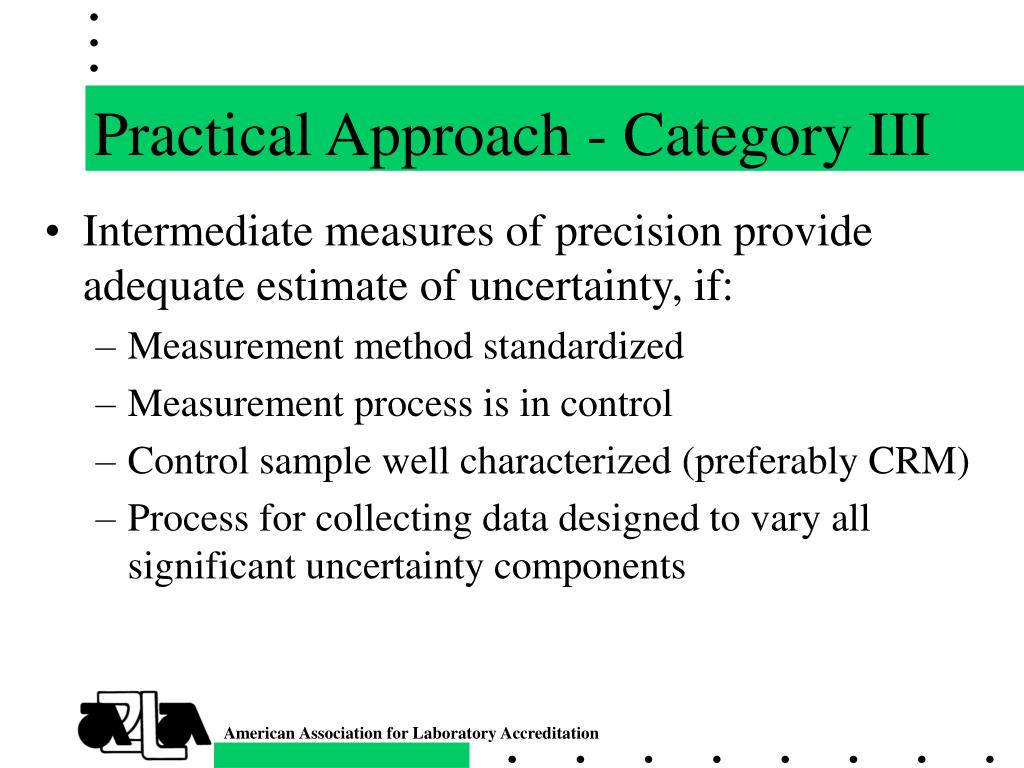 Practical Approach - Category III

• Intermediate measures of precision provide adequate estimate of uncertainty, if:
– Measurement method standardized
– Measurement process is in control
– Control sample well characterized (preferably CRM)
– Process for collecting data designed to vary all significant uncertainty components

A2LA

American Association for Laboratory Accreditation